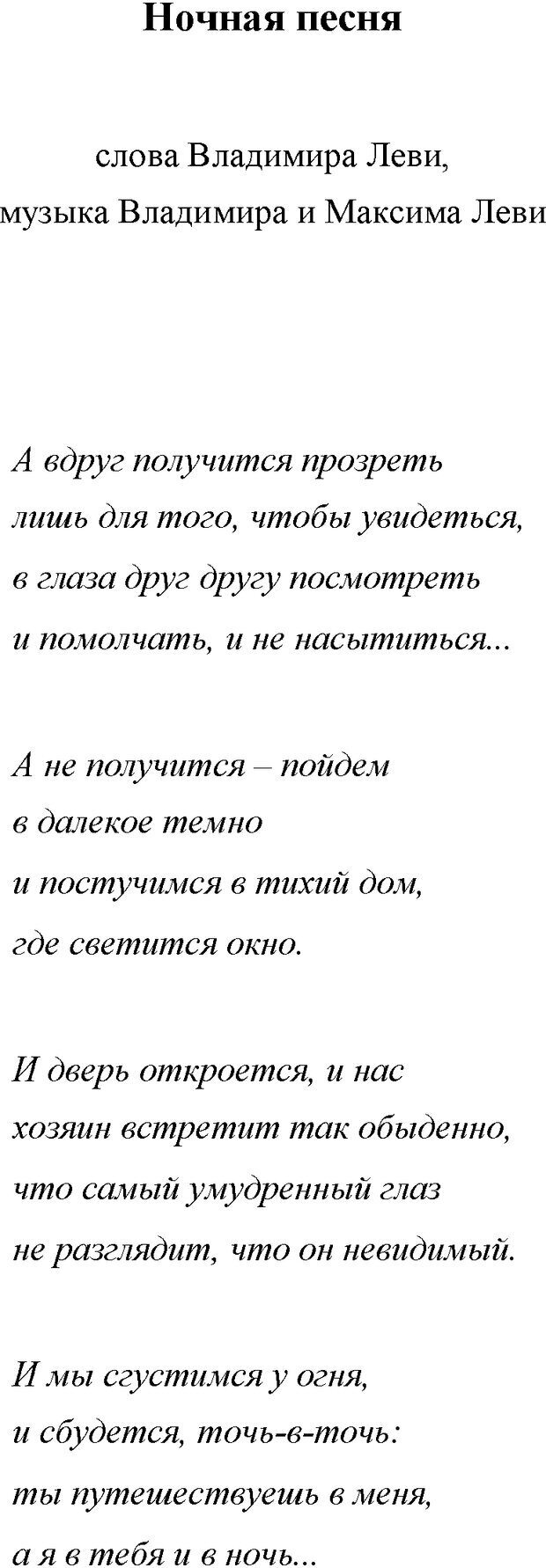 Ночная песня

слова Владимира Леви,
музыка Владимира и Максима Леви

А вдруг получится прозреть
лишь для того, чтобы увидеться,
в глаза друг другу посмотреть
и помолчать, и не насытиться...

А не получится – пойдем
в далекое темно
и постучимся в тихий дом,
где светится окно.

И дверь откроется, и нас
хозяин встретит так обыденно,
что самый умудренный глаз
не разглядит, что он невидимый.

И мы сгустимся у огня,
и сбудется, точь-в-точь:
ты путешествуешь в меня,
а я в тебя и в ночь...